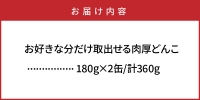 お届け内容

お好きな分だけ取出せる肉厚どんこ

……………… 180g×2缶/計360g